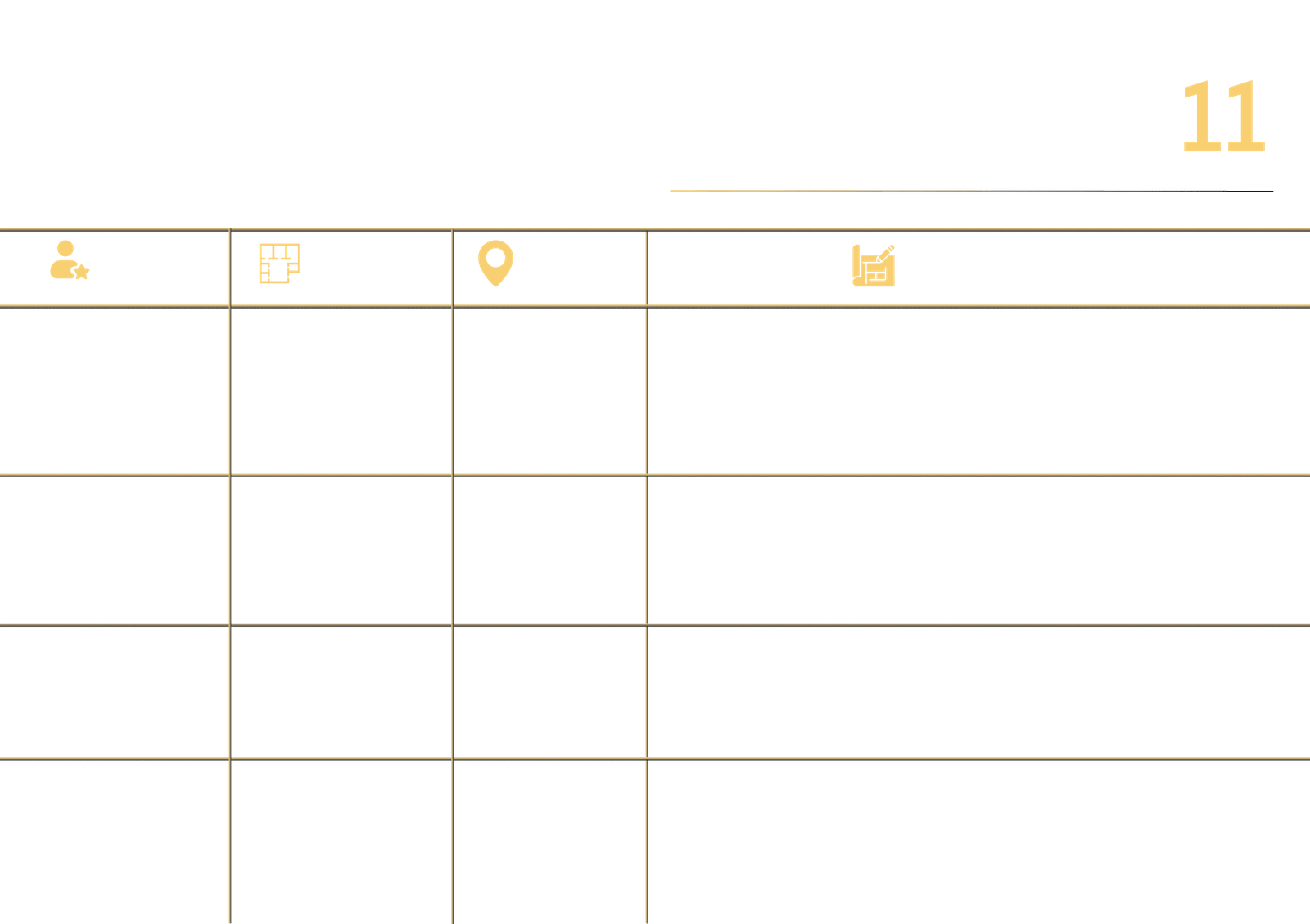 11